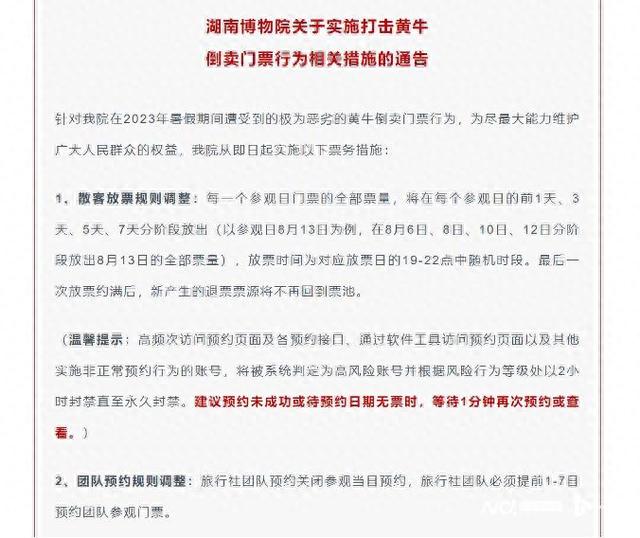 湖南博物院关于实施打击黄牛
倒卖门票行为相关措施的通告

针对我院在2023年暑假期间遭受到的极为恶劣的黄牛倒卖门票行为，为尽最大能力维护广大人民群众的权益，我院从即日起实施以下票务措施：

1、散客放票规则调整：每一个参观日门票的全部票量，将在每个参观日的前1天、3天、5天、7天分阶段放出（以参观日8月13日为例，在8月6日、8日、10日、12日分阶段放出8月13日的全部票量），放票时间为对应放票日的19-22点中随机时段。最后一次放票约满后，新产生的退票票源将不再回到票池。

（温馨提示：高频次访问预约页面及各预约接口、通过软件工具访问预约页面以及其他实施非正常预约行为的账号，将被系统判定为高风险账号并根据风险行为等级处以2小时封禁直至永久封禁。建议预约未成功或待预约日期无票时，等待1分钟再次预约或查看。）

2、团队预约规则调整：旅行社团队预约关闭参观当日预约，旅行社团队必须提前1-7日预约团队参观门票。